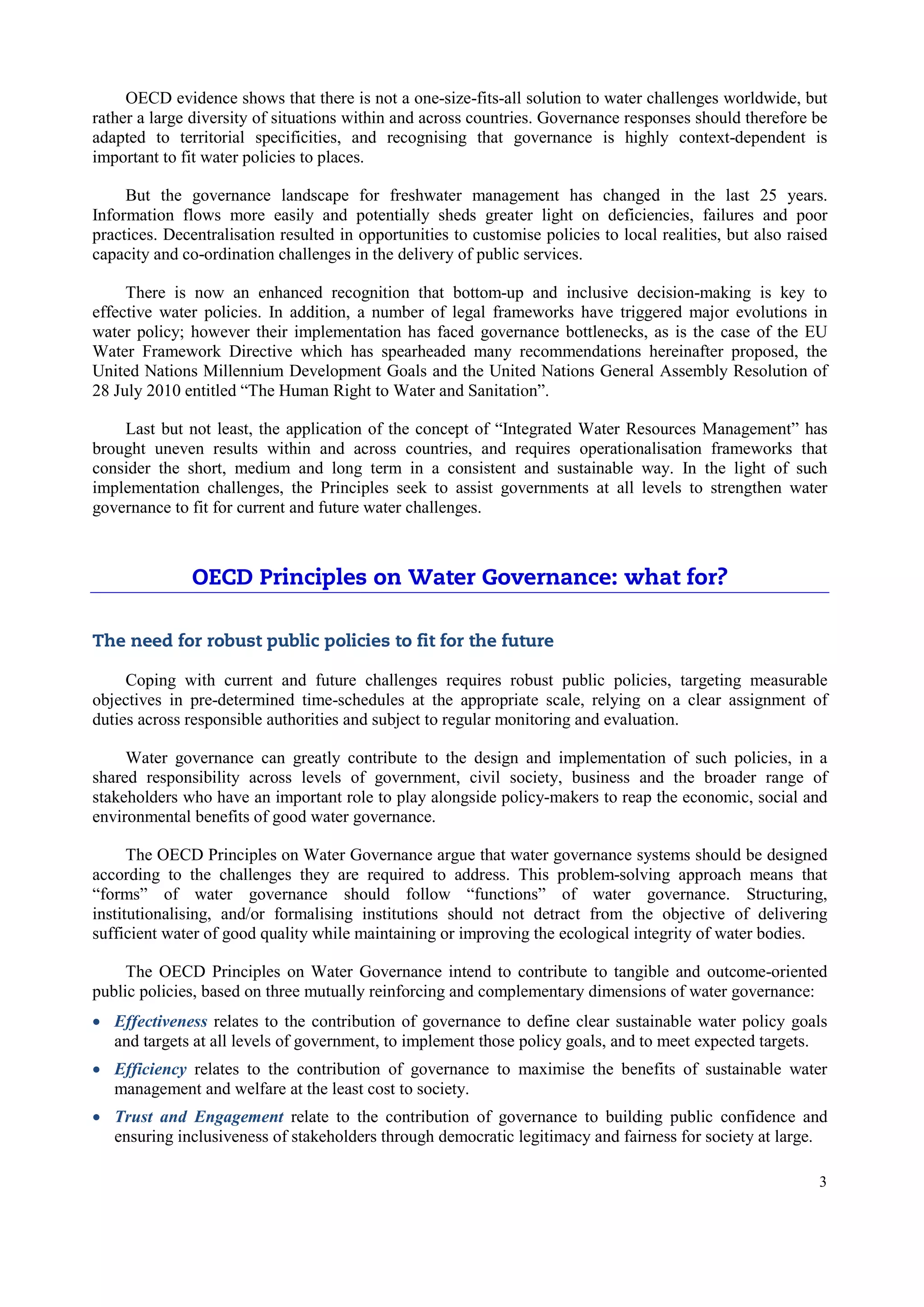 OECD evidence shows that there is not a one-size-fits-all solution to water challenges worldwide, but rather a large diversity of situations within and across countries. Governance responses should therefore be adapted to territorial specificities, and recognising that governance is highly context-dependent is important to fit water policies to places.

But the governance landscape for freshwater management has changed in the last 25 years. Information flows more easily and potentially sheds greater light on deficiencies, failures and poor practices. Decentralisation resulted in opportunities to customise policies to local realities, but also raised capacity and co-ordination challenges in the delivery of public services.

There is now an enhanced recognition that bottom-up and inclusive decision-making is key to effective water policies. In addition, a number of legal frameworks have triggered major evolutions in water policy; however their implementation has faced governance bottlenecks, as is the case of the EU Water Framework Directive which has spearheaded many recommendations hereinafter proposed, the United Nations Millennium Development Goals and the United Nations General Assembly Resolution of 28 July 2010 entitled “The Human Right to Water and Sanitation”.

Last but not least, the application of the concept of “Integrated Water Resources Management” has brought uneven results within and across countries, and requires operationalisation frameworks that consider the short, medium and long term in a consistent and sustainable way. In the light of such implementation challenges, the Principles seek to assist governments at all levels to strengthen water governance to fit for current and future water challenges.

OECD Principles on Water Governance: what for?

The need for robust public policies to fit for the future

Coping with current and future challenges requires robust public policies, targeting measurable objectives in pre-determined time-schedules at the appropriate scale, relying on a clear assignment of duties across responsible authorities and subject to regular monitoring and evaluation.

Water governance can greatly contribute to the design and implementation of such policies, in a shared responsibility across levels of government, civil society, business and the broader range of stakeholders who have an important role to play alongside policy-makers to reap the economic, social and environmental benefits of good water governance.

The OECD Principles on Water Governance argue that water governance systems should be designed according to the challenges they are required to address. This problem-solving approach means that “forms” of water governance should follow “functions” of water governance. Structuring, institutionalising, and/or formalising institutions should not detract from the objective of delivering sufficient water of good quality while maintaining or improving the ecological integrity of water bodies.

The OECD Principles on Water Governance intend to contribute to tangible and outcome-oriented public policies, based on three mutually reinforcing and complementary dimensions of water governance:

• Effectiveness relates to the contribution of governance to define clear sustainable water policy goals and targets at all levels of government, to implement those policy goals, and to meet expected targets.

• Efficiency relates to the contribution of governance to maximise the benefits of sustainable water management and welfare at the least cost to society.

• Trust and Engagement relate to the contribution of governance to building public confidence and ensuring inclusiveness of stakeholders through democratic legitimacy and fairness for society at large.

3